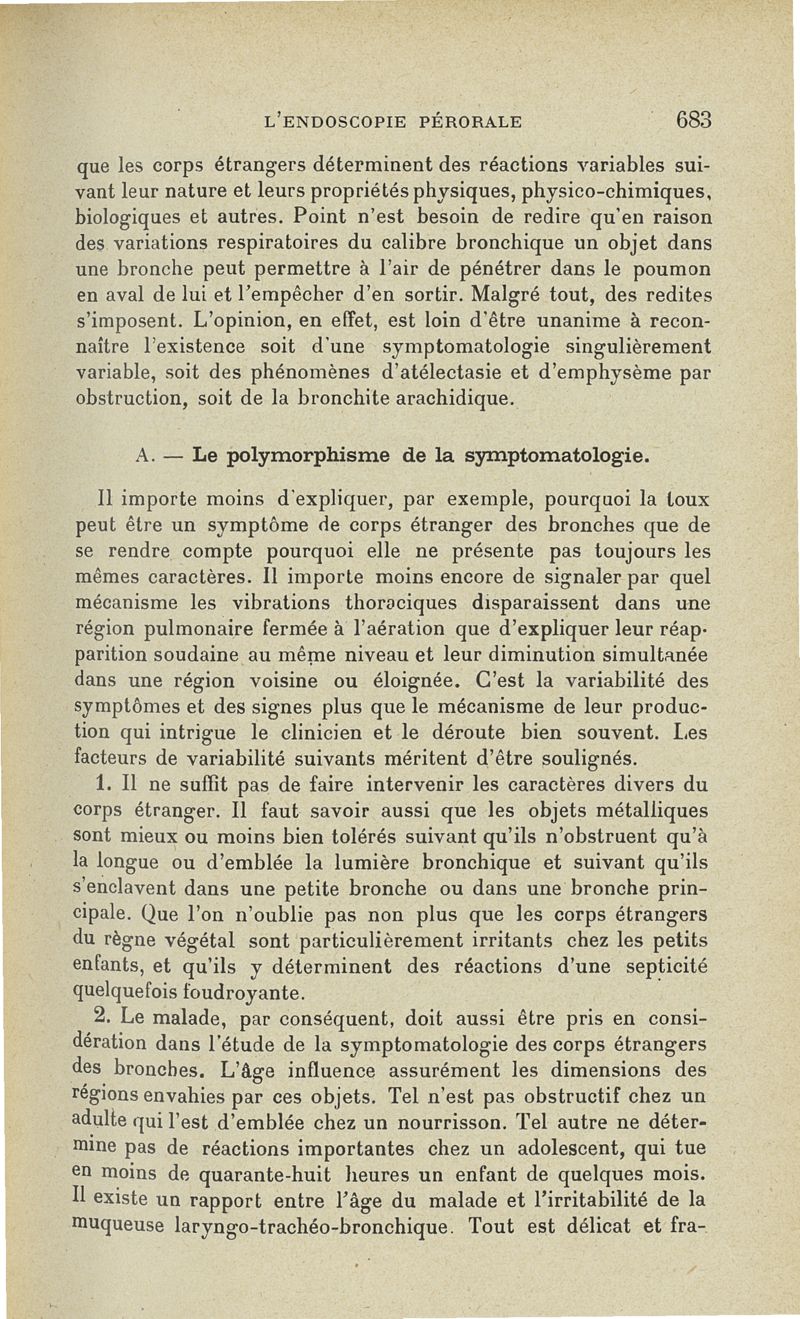 L'ENDOSCOPIE PÉRORALE 683

que les corps étrangers déterminent des réactions variables suivant leur nature et leurs propriétés physiques, physico-chimiques, biologiques et autres. Point n'est besoin de redire qu'en raison des variations respiratoires du calibre bronchique un objet dans une bronche peut permettre à l'air de pénétrer dans le poumon en aval de lui et l'empêcher d'en sortir. Malgré tout, des redites s'imposent. L'opinion, en effet, est loin d'être unanime à reconnaître l'existence soit d'une symptomatologie singulièrement variable, soit des phénomènes d'atélectasie et d'emphysème par obstruction, soit de la bronchite arachidique.

A. — Le polymorphisme de la symptomatologie.

Il importe moins d'expliquer, par exemple, pourquoi la toux peut être un symptôme de corps étranger des bronches que de se rendre compte pourquoi elle ne présente pas toujours les mêmes caractères. Il importe moins encore de signaler par quel mécanisme les vibrations thoraciques disparaissent dans une région pulmonaire fermée à l'aération que d'expliquer leur réapparition soudaine au même niveau et leur diminution simultanée dans une région voisine ou éloignée. C'est la variabilité des symptômes et des signes plus que le mécanisme de leur production qui intrigue le clinicien et le déroute bien souvent. Les facteurs de variabilité suivants méritent d'être soulignés.

1. Il ne suffit pas de faire intervenir les caractères divers du corps étranger. Il faut savoir aussi que les objets métalliques sont mieux ou moins bien tolérés suivant qu'ils n'obstruent qu'à la longue ou d'emblée la lumière bronchique et suivant qu'ils s'enclavent dans une petite bronche ou dans une bronche principale. Que l'on n'oublie pas non plus que les corps étrangers du règne végétal sont particulièrement irritants chez les petits enfants, et qu'ils y déterminent des réactions d'une septicité quelquefois foudroyante.

2. Le malade, par conséquent, doit aussi être pris en considération dans l'étude de la symptomatologie des corps étrangers des bronches. L'âge influence assurément les dimensions des régions envahies par ces objets. Tel n'est pas obstructif chez un adulte qui l'est d'emblée chez un nourrisson. Tel autre ne détermine pas de réactions importantes chez un adolescent, qui tue en moins de quarante-huit heures un enfant de quelques mois. Il existe un rapport entre l'âge du malade et l'irritabilité de la muqueuse laryngo-trachéo-bronchique. Tout est délicat et fra-